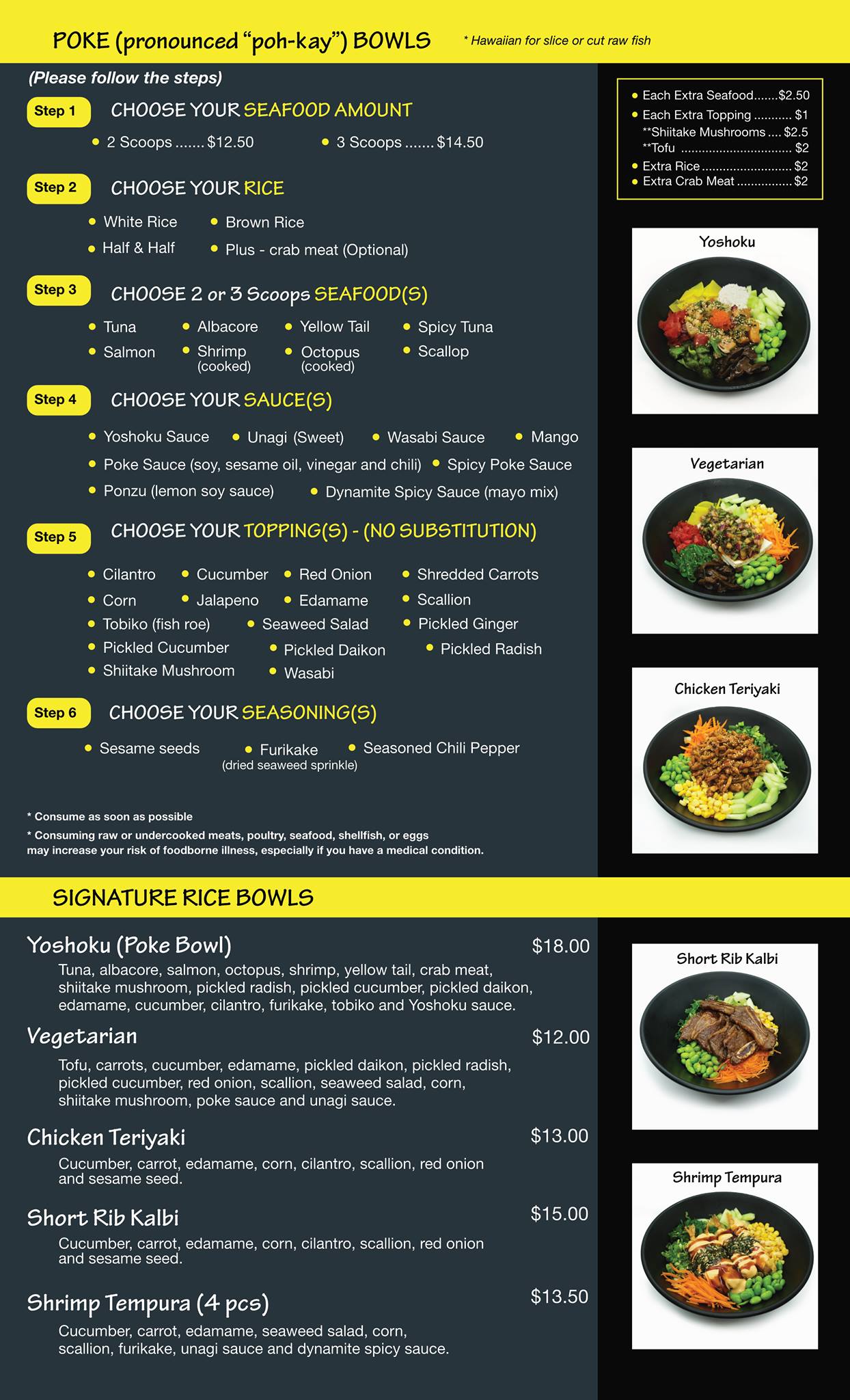 POKE (pronounced "poh-kay") BOWLS * Hawaiian for slice or cut raw fish

(Please follow the steps)

Step 1 CHOOSE YOUR SEAFOOD AMOUNT

• 2 Scoops $12.50
• 3 Scoops $14.50

Step 2 CHOOSE YOUR RICE

• White Rice
• Brown Rice
• Half & Half
• Plus - crab meat (Optional)

Step 3 CHOOSE 2 or 3 Scoops SEAFOOD(S)

• Tuna
• Albacore
• Yellow Tail
• Spicy Tuna
• Salmon
• Shrimp (cooked)
• Octopus (cooked)
• Scallop

Step 4 CHOOSE YOUR SAUCE(S)

• Yoshoku Sauce
• Unagi (Sweet)
• Wasabi Sauce
• Mango
• Poke Sauce (soy, sesame oil, vinegar and chili)
• Spicy Poke Sauce
• Ponzu (lemon soy sauce)
• Dynamite Spicy Sauce (mayo mix)

Step 5 CHOOSE YOUR TOPPING(S) - (NO SUBSTITUTION)

• Cilantro
• Cucumber
• Red Onion
• Shredded Carrots
• Corn
• Jalapeno
• Edamame
• Scallion
• Tobiko (fish roe)
• Seaweed Salad
• Pickled Ginger
• Pickled Cucumber
• Pickled Daikon
• Pickled Radish
• Shiitake Mushroom
• Wasabi

Step 6 CHOOSE YOUR SEASONING(S)

• Sesame seeds
• Furikake (dried seaweed sprinkle)
• Seasoned Chili Pepper

* Consume as soon as possible
* Consuming raw or undercooked meats, poultry, seafood, shellfish, or eggs may increase your risk of foodborne illness, especially if you have a medical condition.

• Each Extra Seafood $2.50
• Each Extra Topping $1
**Shiitake Mushrooms $2.5
**Tofu $2
• Extra Rice $2
• Extra Crab Meat $2

Yoshoku

Vegetarian

Chicken Teriyaki

SIGNATURE RICE BOWLS

Yoshoku (Poke Bowl) $18.00
Tuna, albacore, salmon, octopus, shrimp, yellow tail, crab meat, shiitake mushroom, pickled radish, pickled cucumber, pickled daikon, edamame, cucumber, cilantro, furikake, tobiko and Yoshoku sauce.

Vegetarian $12.00
Tofu, carrots, cucumber, edamame, pickled daikon, pickled radish, pickled cucumber, red onion, scallion, seaweed salad, corn, shiitake mushroom, poke sauce and unagi sauce.

Chicken Teriyaki $13.00
Cucumber, carrot, edamame, corn, cilantro, scallion, red onion and sesame seed.

Short Rib Kalbi $15.00
Cucumber, carrot, edamame, corn, cilantro, scallion, red onion and sesame seed.

Shrimp Tempura (4 pcs) $13.50
Cucumber, carrot, edamame, seaweed salad, corn, scallion, furikake, unagi sauce and dynamite spicy sauce.

Short Rib Kalbi

Shrimp Tempura